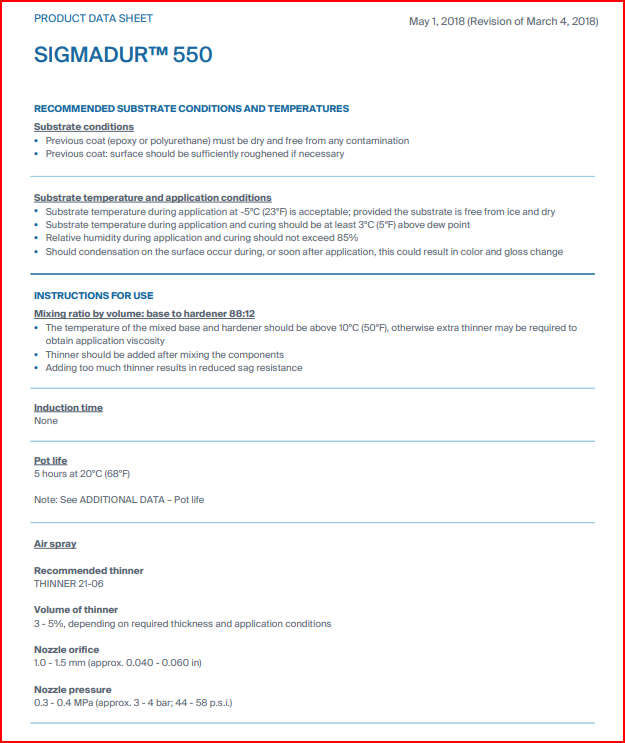 PRODUCT DATA SHEET

May 1, 2018 (Revision of March 4, 2018)

SIGMADUR™ 550

RECOMMENDED SUBSTRATE CONDITIONS AND TEMPERATURES

Substrate conditions

• Previous coat (epoxy or polyurethane) must be dry and free from any contamination
• Previous coat: surface should be sufficiently roughened if necessary

Substrate temperature and application conditions

• Substrate temperature during application at -5°C (23°F) is acceptable; provided the substrate is free from ice and dry
• Substrate temperature during application and curing should be at least 3°C (5°F) above dew point
• Relative humidity during application and curing should not exceed 85%
• Should condensation on the surface occur during, or soon after application, this could result in color and gloss change

INSTRUCTIONS FOR USE

Mixing ratio by volume: base to hardener 88:12

• The temperature of the mixed base and hardener should be above 10°C (50°F), otherwise extra thinner may be required to obtain application viscosity
• Thinner should be added after mixing the components
• Adding too much thinner results in reduced sag resistance

Induction time
None

Pot life
5 hours at 20°C (68°F)

Note: See ADDITIONAL DATA – Pot life

Air spray

Recommended thinner
THINNER 21-06

Volume of thinner
3 - 5%, depending on required thickness and application conditions

Nozzle orifice
1.0 - 1.5 mm (approx. 0.040 - 0.060 in)

Nozzle pressure
0.3 - 0.4 MPa (approx. 3 - 4 bar; 44 - 58 p.s.i.)